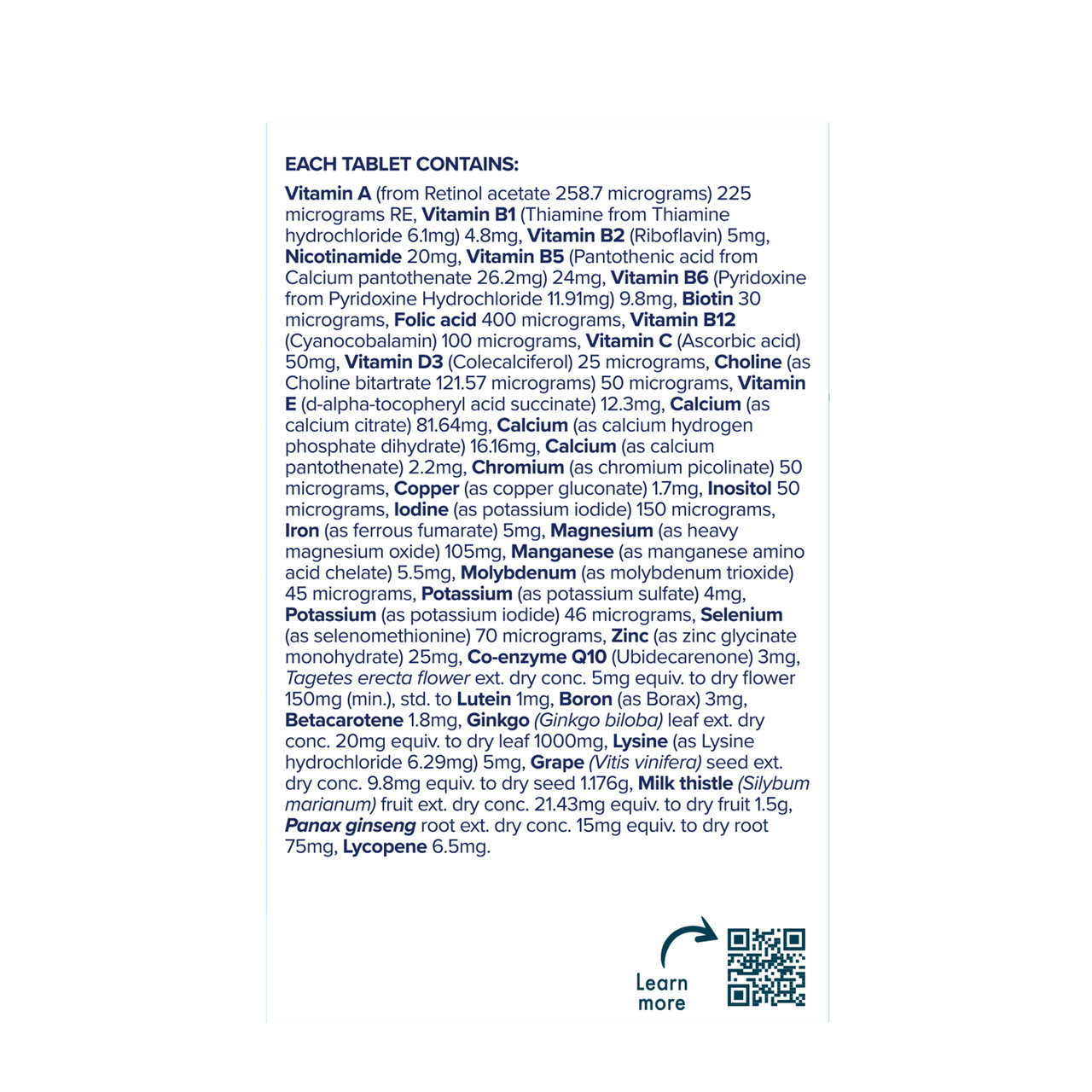 EACH TABLET CONTAINS:

Vitamin A (from Retinol acetate 258.7 micrograms) 225 micrograms RE, Vitamin B1 (Thiamine from Thiamine hydrochloride 6.1mg) 4.8mg, Vitamin B2 (Riboflavin) 5mg, Nicotinamide 20mg, Vitamin B5 (Pantothenic acid from Calcium pantothenate 26.2mg) 24mg, Vitamin B6 (Pyridoxine from Pyridoxine Hydrochloride 11.91mg) 9.8mg, Biotin 30 micrograms, Folic acid 400 micrograms, Vitamin B12 (Cyanocobalamin) 100 micrograms, Vitamin C (Ascorbic acid) 50mg, Vitamin D3 (Colecalciferol) 25 micrograms, Choline (as Choline bitartrate 121.57 micrograms) 50 micrograms, Vitamin E (d-alpha-tocopheryl acid succinate) 12.3mg, Calcium (as calcium citrate) 81.64mg, Calcium (as calcium hydrogen phosphate dihydrate) 16.16mg, Calcium (as calcium pantothenate) 2.2mg, Chromium (as chromium picolinate) 50 micrograms, Copper (as copper gluconate) 1.7mg, Inositol 50 micrograms, Iodine (as potassium iodide) 150 micrograms, Iron (as ferrous fumarate) 5mg, Magnesium (as heavy magnesium oxide) 105mg, Manganese (as manganese amino acid chelate) 5.5mg, Molybdenum (as molybdenum trioxide) 45 micrograms, Potassium (as potassium sulfate) 4mg, Potassium (as potassium iodide) 46 micrograms, Selenium (as selenomethionine) 70 micrograms, Zinc (as zinc glycinate monohydrate) 25mg, Co-enzyme Q10 (Ubidecarenone) 3mg, Tagetes erecta flower ext. dry conc. 5mg equiv. to dry flower 150mg (min.), std. to Lutein 1mg, Boron (as Borax) 3mg, Betacarotene 1.8mg, Ginkgo (Ginkgo biloba) leaf ext. dry conc. 20mg equiv. to dry leaf 1000mg, Lysine (as Lysine hydrochloride 6.29mg) 5mg, Grape (Vitis vinifera) seed ext. dry conc. 9.8mg equiv. to dry seed 1.176g, Milk thistle (Silybum marianum) fruit ext. dry conc. 21.43mg equiv. to dry fruit 1.5g, Panax ginseng root ext. dry conc. 15mg equiv. to dry root 75mg, Lycopene 6.5mg.

Learn more